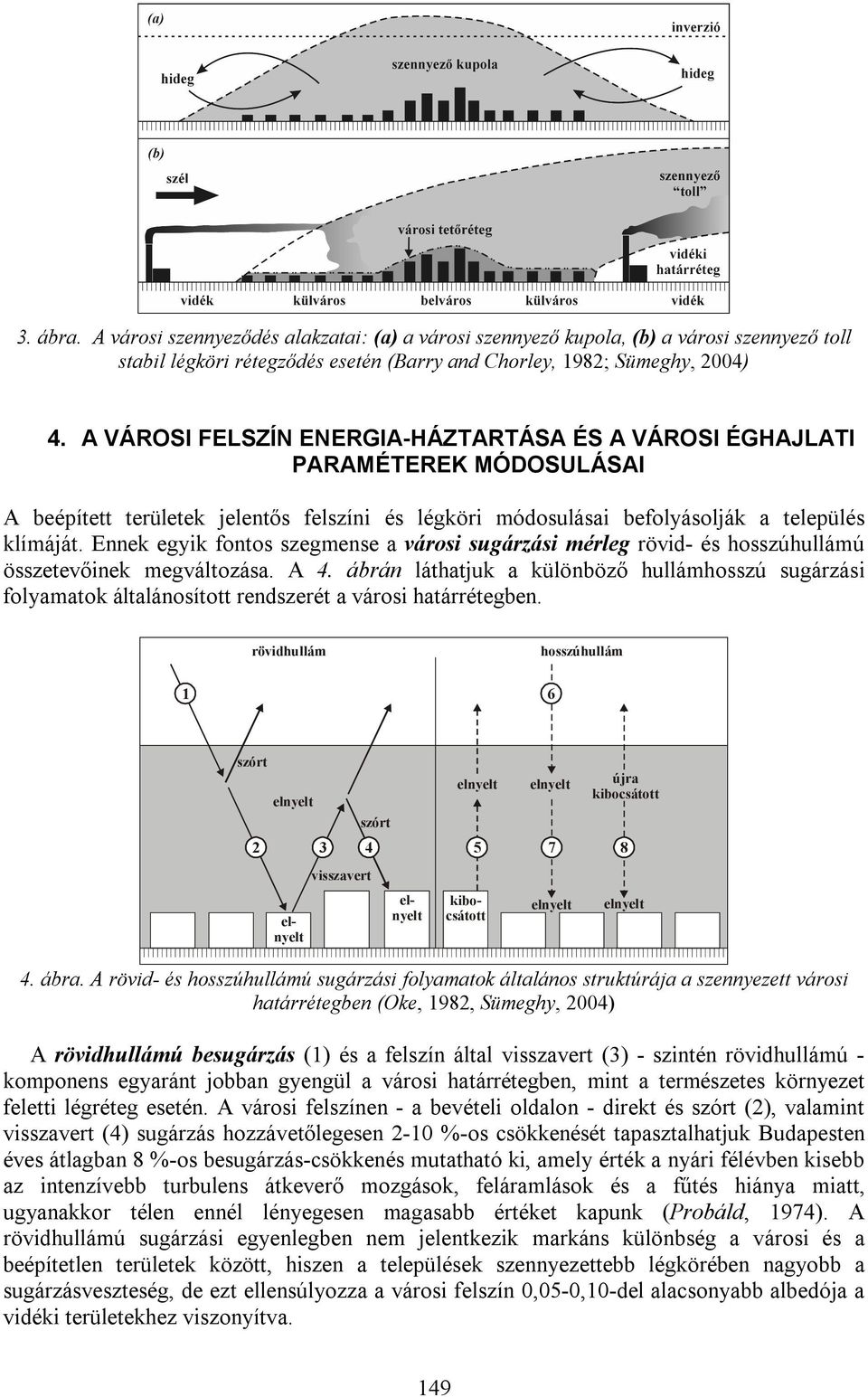 (a)

inverzió

hideg

szennyező kupola

hideg

(b)

szél

szennyező "toll"

városi tetőréteg

vidéki határréteg

vidék külváros belváros külváros vidék

3. ábra. A városi szennyeződés alakzatai: (a) a városi szennyező kupola, (b) a városi szennyező toll stabil légköri rétegződés esetén (Barry and Chorley, 1982; Sümeghy, 2004)

4. A VÁROSI FELSZÍN ENERGIA-HÁZTARTÁSA ÉS A VÁROSI ÉGHAJLATI PARAMÉTEREK MÓDOSULÁSAI

A beépített területek jelentős felszíni és légköri módosulásai befolyásolják a település klímáját. Ennek egyik fontos szegmense a városi sugárzási mérleg rövid- és hosszúhullámú összetevőinek megváltozása. A 4. ábrán láthatjuk a különböző hullámhosszú sugárzási folyamatok általánosított rendszerét a városi határrétegben.

rövidhullám

hosszúhullám

1

6

szórt

elnyelt

szórt

elnyelt

elnyelt

újra kibocsátott

2

3

4

5

7

8

visszavert

elnyelt

elnyelt

kibocsátott

elnyelt

elnyelt

4. ábra. A rövid- és hosszúhullámú sugárzási folyamatok általános struktúrája a szennyezett városi határrétegben (Oke, 1982, Sümeghy, 2004)

A rövidhullámú besugárzás (1) és a felszín által visszavert (3) - szintén rövidhullámú - komponens egyaránt jobban gyengül a városi határrétegben, mint a természetes környezet feletti légréteg esetén. A városi felszínen - a bevételi oldalon - direkt és szórt (2), valamint visszavert (4) sugárzás hozzávetőlegesen 2-10 %-os csökkenését tapasztalhatjuk Budapesten éves átlagban 8 %-os besugárzás-csökkenés mutatható ki, amely érték a nyári félévben kisebb az intenzívebb turbulens átkeverő mozgások, feláramlások és a fűtés hiánya miatt, ugyanakkor télen ennél lényegesen magasabb értéket kapunk (Probáld, 1974). A rövidhullámú sugárzási egyenlegben nem jelentkezik markáns különbség a városi és a beépítetlen területek között, hiszen a települések szennyezettebb légkörében nagyobb a sugárzásveszteség, de ezt ellensúlyozza a városi felszín 0,05-0,10-del alacsonyabb albedója a vidéki területekhez viszonyítva.

149